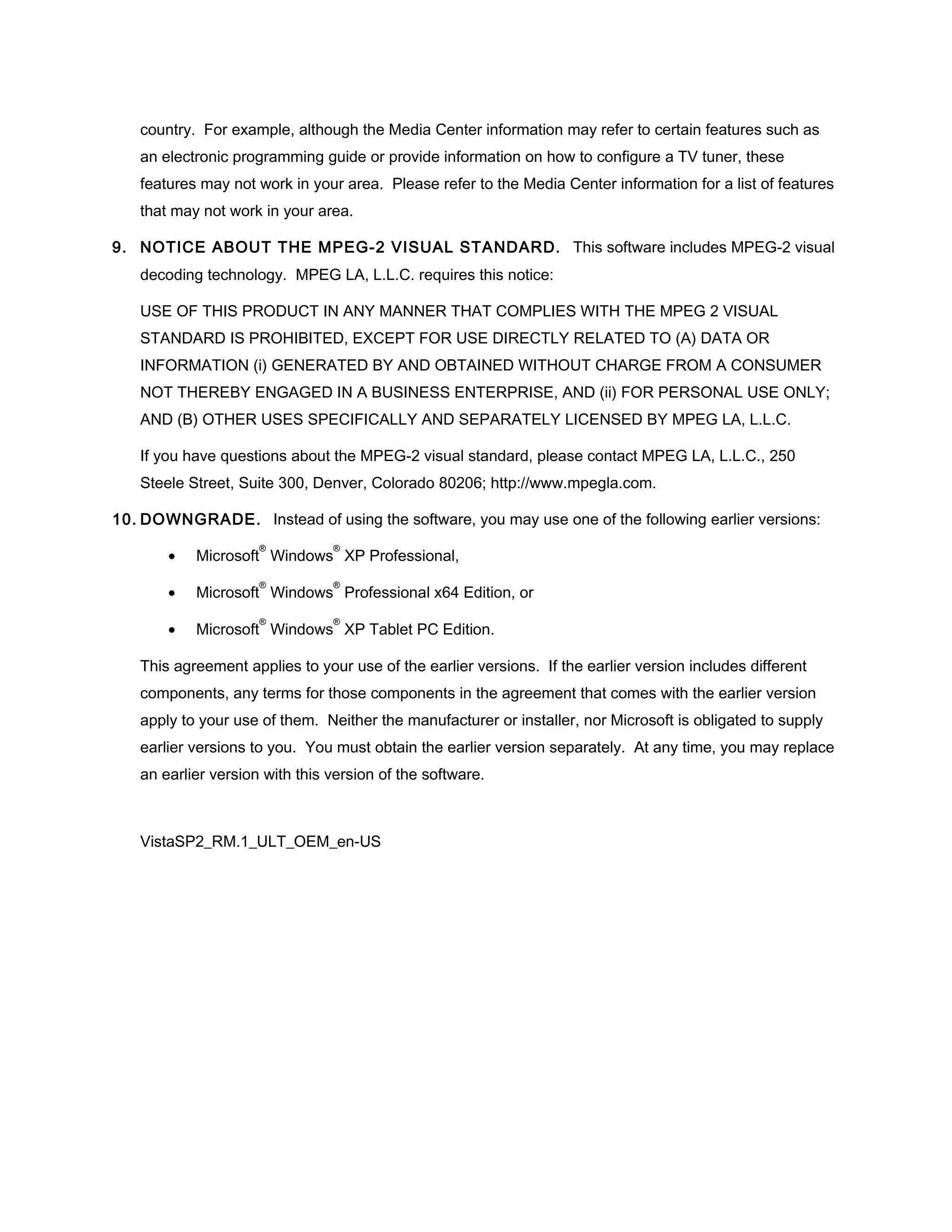 country. For example, although the Media Center information may refer to certain features such as an electronic programming guide or provide information on how to configure a TV tuner, these features may not work in your area. Please refer to the Media Center information for a list of features that may not work in your area.

9. NOTICE ABOUT THE MPEG-2 VISUAL STANDARD. This software includes MPEG-2 visual decoding technology. MPEG LA, L.L.C. requires this notice:

USE OF THIS PRODUCT IN ANY MANNER THAT COMPLIES WITH THE MPEG 2 VISUAL STANDARD IS PROHIBITED, EXCEPT FOR USE DIRECTLY RELATED TO (A) DATA OR INFORMATION (i) GENERATED BY AND OBTAINED WITHOUT CHARGE FROM A CONSUMER NOT THEREBY ENGAGED IN A BUSINESS ENTERPRISE, AND (ii) FOR PERSONAL USE ONLY; AND (B) OTHER USES SPECIFICALLY AND SEPARATELY LICENSED BY MPEG LA, L.L.C.

If you have questions about the MPEG-2 visual standard, please contact MPEG LA, L.L.C., 250 Steele Street, Suite 300, Denver, Colorado 80206; http://www.mpegla.com.

10. DOWNGRADE. Instead of using the software, you may use one of the following earlier versions:

• Microsoft® Windows® XP Professional,

• Microsoft® Windows® Professional x64 Edition, or

• Microsoft® Windows® XP Tablet PC Edition.

This agreement applies to your use of the earlier versions. If the earlier version includes different components, any terms for those components in the agreement that comes with the earlier version apply to your use of them. Neither the manufacturer or installer, nor Microsoft is obligated to supply earlier versions to you. You must obtain the earlier version separately. At any time, you may replace an earlier version with this version of the software.

VistaSP2_RM.1_ULT_OEM_en-US